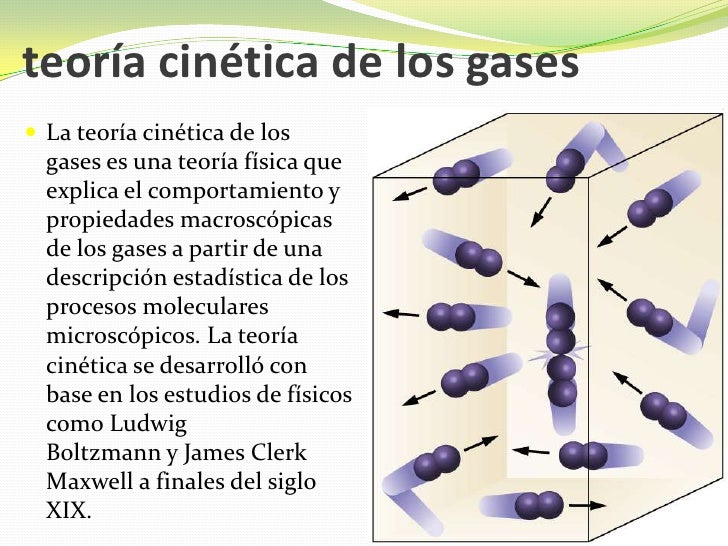 teoría cinética de los gases

La teoría cinética de los gases es una teoría física que explica el comportamiento y propiedades macroscópicas de los gases a partir de una descripción estadística de los procesos moleculares microscópicos. La teoría cinética se desarrolló con base en los estudios de físicos como Ludwig Boltzmann y James Clerk Maxwell a finales del siglo XIX.